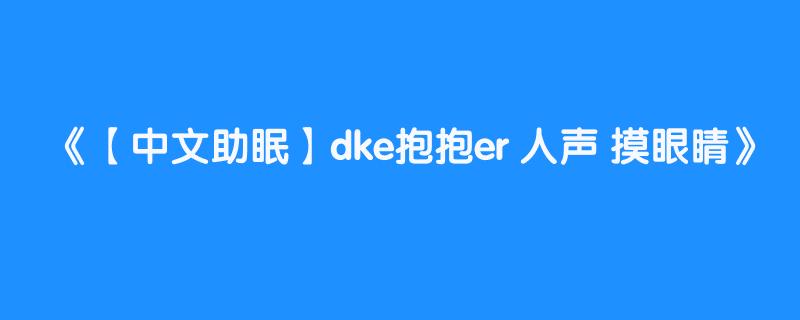 《【中文助眠】dke抱抱er 人声 摸眼睛》